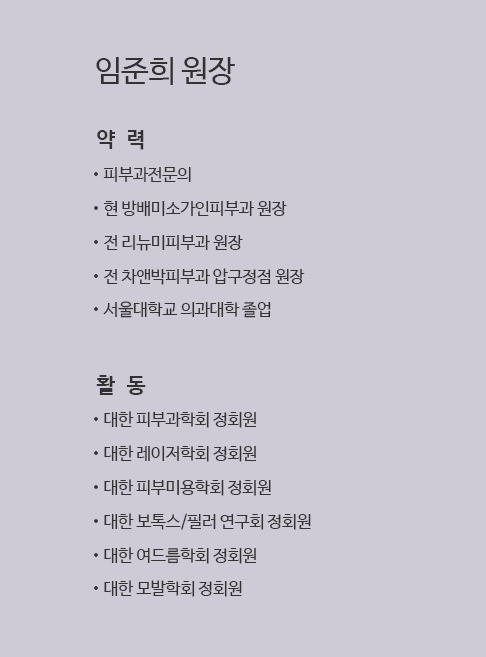 임준희 원장

약 력

• 피부과전문의
• 현 방배미소가인피부과 원장
• 전 리뉴미피부과 원장
• 전 차앤박피부과 압구정점 원장
• 서울대학교 의과대학 졸업

활 동

• 대한 피부과학회 정회원
• 대한 레이저학회 정회원
• 대한 피부미용학회 정회원
• 대한 보톡스/필러 연구회 정회원
• 대한 여드름학회 정회원
• 대한 모발학회 정회원